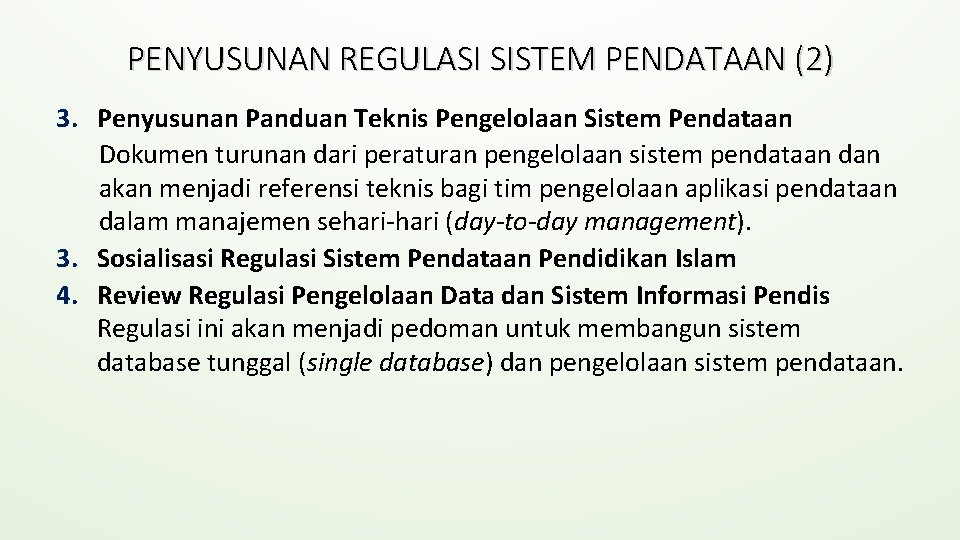 PENYUSUNAN REGULASI SISTEM PENDATAAN (2)

3. Penyusunan Panduan Teknis Pengelolaan Sistem Pendataan
Dokumen turunan dari peraturan pengelolaan sistem pendataan dan akan menjadi referensi teknis bagi tim pengelolaan aplikasi pendataan dalam manajemen sehari-hari (day-to-day management).
3. Sosialisasi Regulasi Sistem Pendataan Pendidikan Islam
4. Review Regulasi Pengelolaan Data dan Sistem Informasi Pendis
Regulasi ini akan menjadi pedoman untuk membangun sistem database tunggal (single database) dan pengelolaan sistem pendataan.